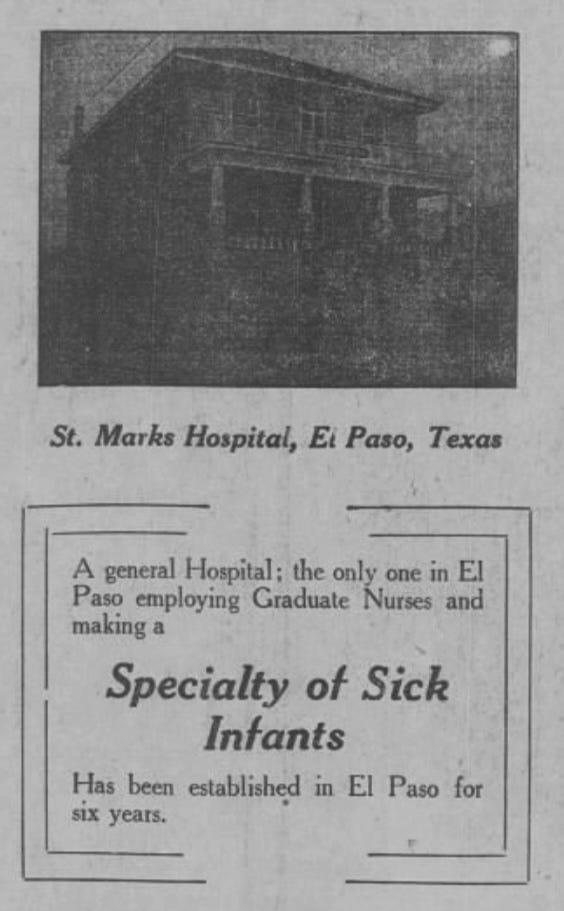 St. Marks Hospital, El Paso, Texas

A general Hospital; the only one in El Paso employing Graduate Nurses and making a

Specialty of Sick Infants

Has been established in El Paso for six years.